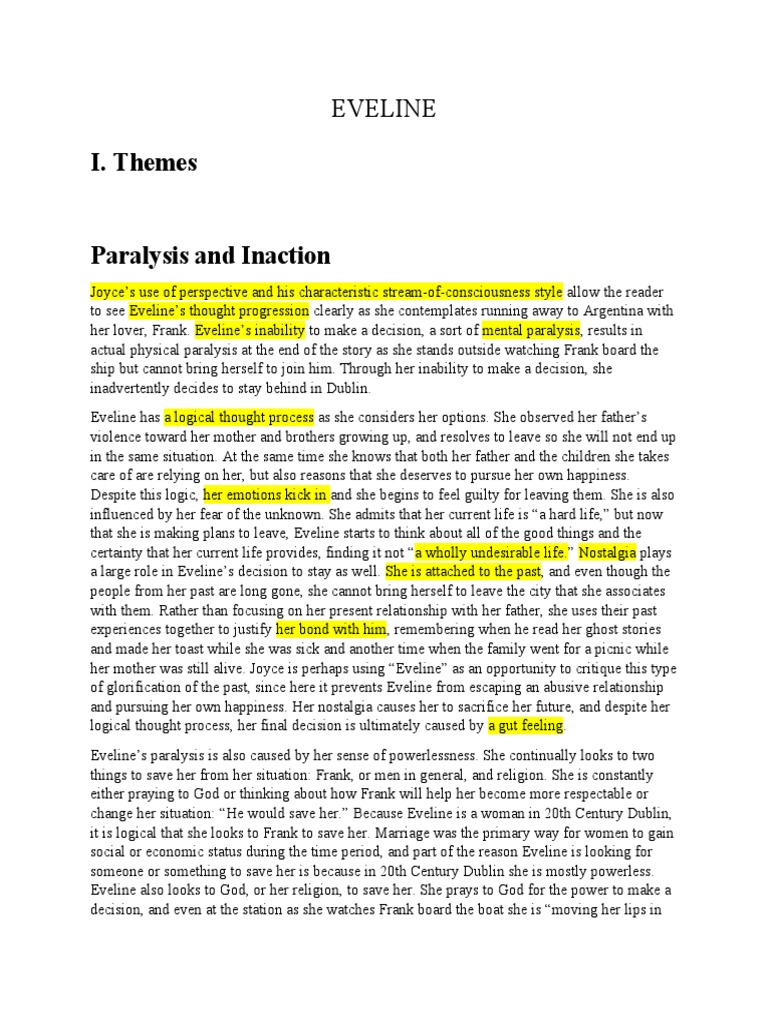 EVELINE

I. Themes

Paralysis and Inaction

Joyce's use of perspective and his characteristic stream-of-consciousness style allow the reader to see Eveline's thought progression clearly as she contemplates running away to Argentina with her lover, Frank. Eveline's inability to make a decision, a sort of mental paralysis, results in actual physical paralysis at the end of the story as she stands outside watching Frank board the ship but cannot bring herself to join him. Through her inability to make a decision, she inadvertently decides to stay behind in Dublin.

Eveline has a logical thought process as she considers her options. She observed her father's violence toward her mother and brothers growing up, and resolves to leave so she will not end up in the same situation. At the same time she knows that both her father and the children she takes care of are relying on her, but also reasons that she deserves to pursue her own happiness. Despite this logic, her emotions kick in and she begins to feel guilty for leaving them. She is also influenced by her fear of the unknown. She admits that her current life is "a hard life," but now that she is making plans to leave, Eveline starts to think about all of the good things and the certainty that her current life provides, finding it not "a wholly undesirable life." Nostalgia plays a large role in Eveline's decision to stay as well. She is attached to the past, and even though the people from her past are long gone, she cannot bring herself to leave the city that she associates with them. Rather than focusing on her present relationship with her father, she uses their past experiences together to justify her bond with him, remembering when he read her ghost stories and made her toast while she was sick and another time when the family went for a picnic while her mother was still alive. Joyce is perhaps using "Eveline" as an opportunity to critique this type of glorification of the past, since here it prevents Eveline from escaping an abusive relationship and pursuing her own happiness. Her nostalgia causes her to sacrifice her future, and despite her logical thought process, her final decision is ultimately caused by a gut feeling.

Eveline's paralysis is also caused by her sense of powerlessness. She continually looks to two things to save her from her situation: Frank, or men in general, and religion. She is constantly either praying to God or thinking about how Frank will help her become more respectable or change her situation: "He would save her." Because Eveline is a woman in 20th Century Dublin, it is logical that she looks to Frank to save her. Marriage was the primary way for women to gain social or economic status during the time period, and part of the reason Eveline is looking for someone or something to save her is because in 20th Century Dublin she is mostly powerless. Eveline also looks to God, or her religion, to save her. She prays to God for the power to make a decision, and even at the station as she watches Frank board the boat she is "moving her lips in